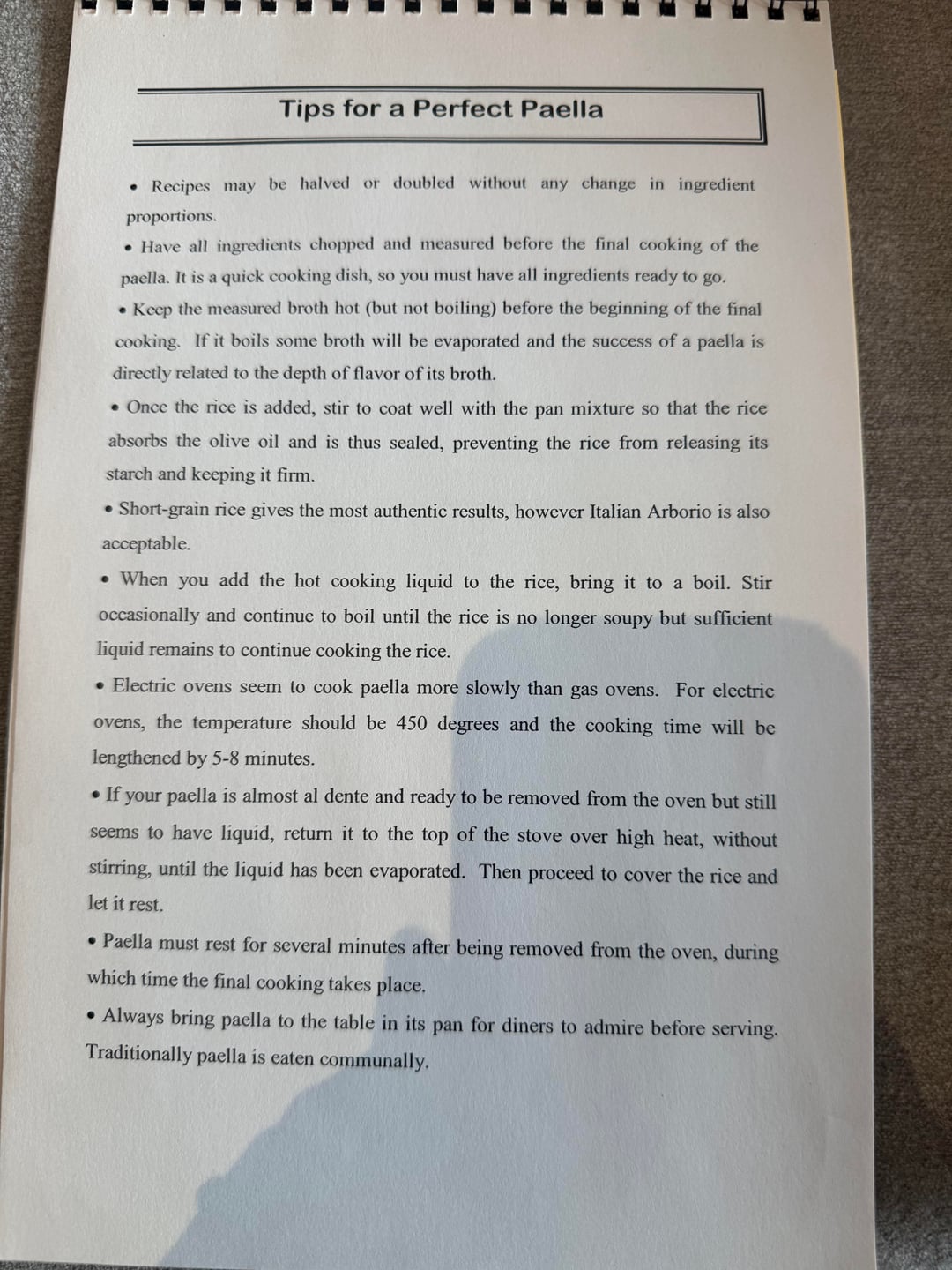 Tips for a Perfect Paella

• Recipes may be halved or doubled without any change in ingredient proportions.

• Have all ingredients chopped and measured before the final cooking of the paella. It is a quick cooking dish, so you must have all ingredients ready to go.

• Keep the measured broth hot (but not boiling) before the beginning of the final cooking. If it boils some broth will be evaporated and the success of a paella is directly related to the depth of flavor of its broth.

• Once the rice is added, stir to coat well with the pan mixture so that the rice absorbs the olive oil and is thus sealed, preventing the rice from releasing its starch and keeping it firm.

• Short-grain rice gives the most authentic results, however Italian Arborio is also acceptable.

• When you add the hot cooking liquid to the rice, bring it to a boil. Stir occasionally and continue to boil until the rice is no longer soupy but sufficient liquid remains to continue cooking the rice.

• Electric ovens seem to cook paella more slowly than gas ovens. For electric ovens, the temperature should be 450 degrees and the cooking time will be lengthened by 5-8 minutes.

• If your paella is almost al dente and ready to be removed from the oven but still seems to have liquid, return it to the top of the stove over high heat, without stirring, until the liquid has been evaporated. Then proceed to cover the rice and let it rest.

• Paella must rest for several minutes after being removed from the oven, during which time the final cooking takes place.

• Always bring paella to the table in its pan for diners to admire before serving. Traditionally paella is eaten communally.